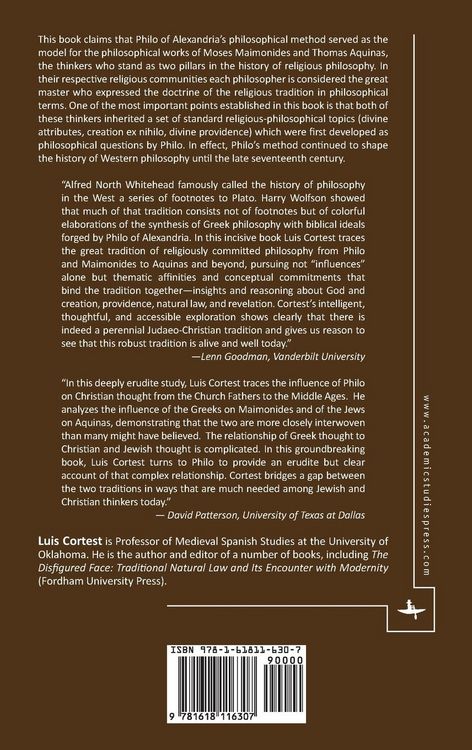 This book claims that Philo of Alexandria's philosophical method served as the model for the philosophical works of Moses Maimonides and Thomas Aquinas, the thinkers who stand as two pillars in the history of religious philosophy. In their respective religious communities each philosopher is considered the great master who expressed the doctrine of the religious tradition in philosophical terms. One of the most important points established in this book is that both of these thinkers inherited a set of standard religious-philosophical topics (divine attributes, creation ex nihilo, divine providence) which were first developed as philosophical questions by Philo. In effect, Philo's method continued to shape the history of Western philosophy until the late seventeenth century.

"Alfred North Whitehead famously called the history of philosophy in the West a series of footnotes to Plato. Harry Wolfson showed that much of that tradition consists not of footnotes but of colorful elaborations of the synthesis of Greek philosophy with biblical ideals forged by Philo of Alexandria. In this incisive book Luis Cortest traces the great tradition of religiously committed philosophy from Philo and Maimonides to Aquinas and beyond, pursuing not "influences" alone but thematic affinities and conceptual commitments that bind the tradition together—insights and reasoning about God and creation, providence, natural law, and revelation. Cortest's intelligent, thoughtful, and accessible exploration shows clearly that there is indeed a perennial Judaeo-Christian tradition and gives us reason to see that this robust tradition is alive and well today."

—Lenn Goodman, Vanderbilt University

"In this deeply erudite study, Luis Cortest traces the influence of Philo on Christian thought from the Church Fathers to the Middle Ages. He analyzes the influence of the Greeks on Maimonides and of the Jews on Aquinas, demonstrating that the two are more closely interwoven than many might have believed. The relationship of Greek thought to Christian and Jewish thought is complicated. In this groundbreaking book, Luis Cortest turns to Philo to provide an erudite but clear account of that complex relationship. Cortest bridges a gap between the two traditions in ways that are much needed among Jewish and Christian thinkers today."

— David Patterson, University of Texas at Dallas

Luis Cortest is Professor of Medieval Spanish Studies at the University of Oklahoma. He is the author and editor of a number of books, including The Disfigured Face: Traditional Natural Law and Its Encounter with Modernity (Fordham University Press).

www.academicstudiespress.com

ISBN 978-1-61811-630-7

90000

9 781618 116307